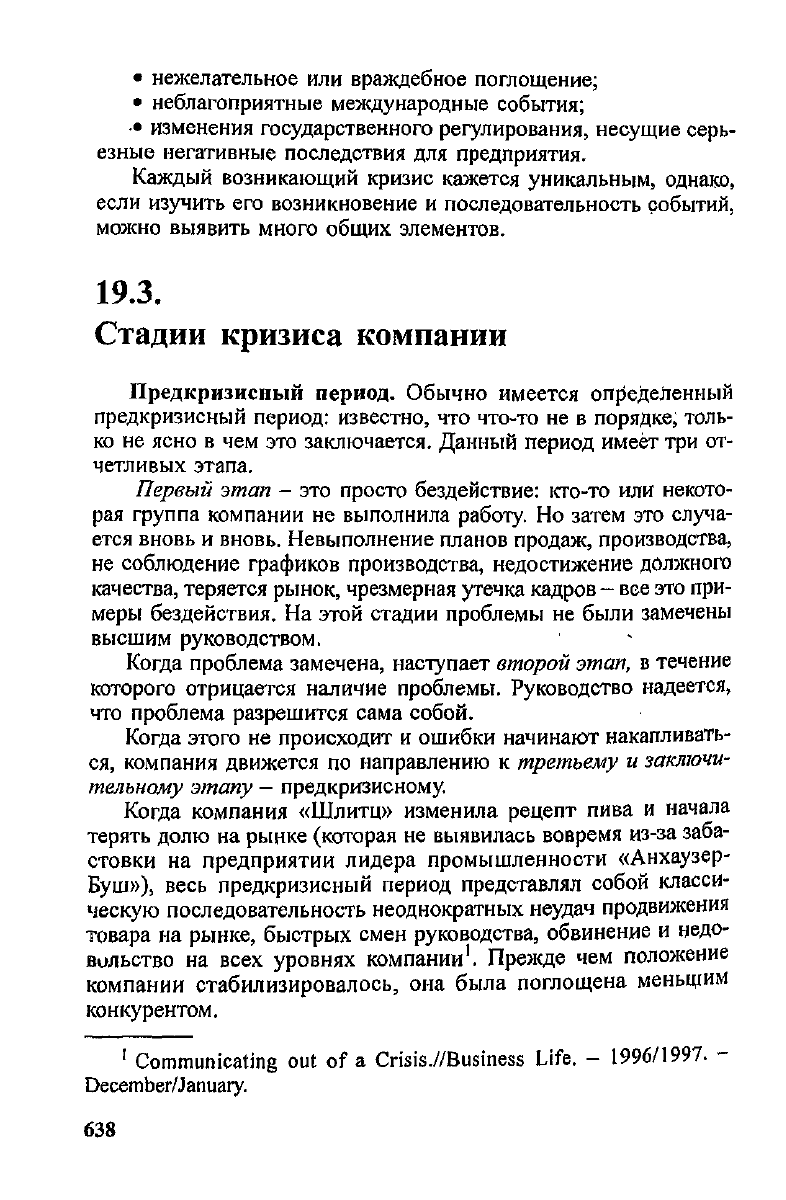 • нежелательное или враждебное поглощение;
• неблагоприятные международные события;
• изменения государственного регулирования, несущие серьезные негативные последствия для предприятия.

Каждый возникающий кризис кажется уникальным, однако, если изучить его возникновение и последовательность событий, можно выявить много общих элементов.

19.3.
Стадии кризиса компании

Предкризисный период. Обычно имеется определенный предкризисный период: известно, что что-то не в порядке, только не ясно в чем это заключается. Данный период имеет три отчетливых этапа.

Первый этап – это просто бездействие: кто-то или некоторая группа компании не выполнила работу. Но затем это случается вновь и вновь. Невыполнение планов продаж, производства, не соблюдение графиков производства, недостижение должного качества, теряется рынок, чрезмерная утечка кадров – все это примеры бездействия. На этой стадии проблемы не были замечены высшим руководством.

Когда проблема замечена, наступает второй этап, в течение которого отрицается наличие проблемы. Руководство надеется, что проблема разрешится сама собой.

Когда этого не происходит и ошибки начинают накапливаться, компания движется по направлению к третьему и заключительному этапу – предкризисному.

Когда компания «Шлитц» изменила рецепт пива и начала терять долю на рынке (которая не выявилась вовремя из-за забастовки на предприятии лидера промышленности «Анхаузер-Буш»), весь предкризисный период представлял собой классическую последовательность неоднократных неудач продвижения товара на рынке, быстрых смен руководства, обвинение и недовольство на всех уровнях компании$^1$. Прежде чем положение компании стабилизировалось, она была поглощена меньшим конкурентом.

$^1$ Communicating out of a Crisis.//Business Life. – 1996/1997. – December/January.

638